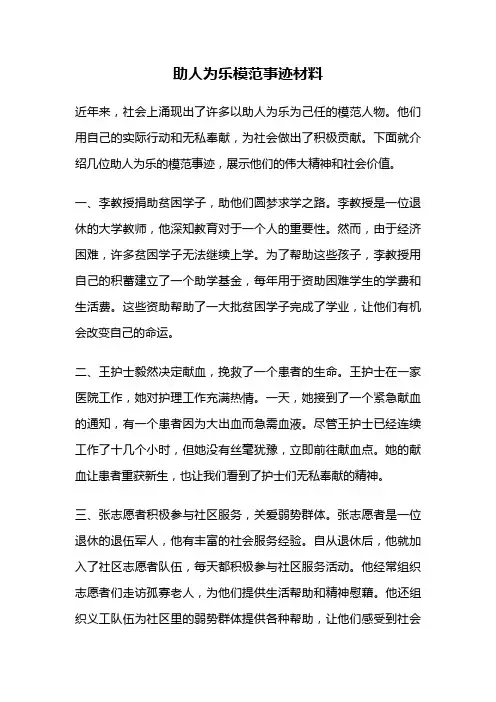 助人为乐模范事迹材料

近年来，社会上涌现出了许多以助人为乐为己任的模范人物。他们用自己的实际行动和无私奉献，为社会做出了积极贡献。下面就介绍几位助人为乐的模范事迹，展示他们的伟大精神和社会价值。

一、李教授捐助贫困学子，助他们圆梦求学之路。李教授是一位退休的大学教师，他深知教育对于一个人的重要性。然而，由于经济困难，许多贫困学子无法继续上学。为了帮助这些孩子，李教授用自己的积蓄建立了一个助学基金，每年用于资助困难学生的学费和生活费。这些资助帮助了一大批贫困学子完成了学业，让他们有机会改变自己的命运。

二、王护士毅然决定献血，挽救了一个患者的生命。王护士在一家医院工作，她对护理工作充满热情。一天，她接到了一个紧急献血的通知，有一个患者因为大出血而急需血液。尽管王护士已经连续工作了十几个小时，但她没有丝毫犹豫，立即前往献血点。她的献血让患者重获新生，也让我们看到了护士们无私奉献的精神。

三、张志愿者积极参与社区服务，关爱弱势群体。张志愿者是一位退休的退伍军人，他有丰富的社会服务经验。自从退休后，他就加入了社区志愿者队伍，每天都积极参与社区服务活动。他经常组织志愿者们走访孤寡老人，为他们提供生活帮助和精神慰藉。他还组织义工队伍为社区里的弱势群体提供各种帮助，让他们感受到社会